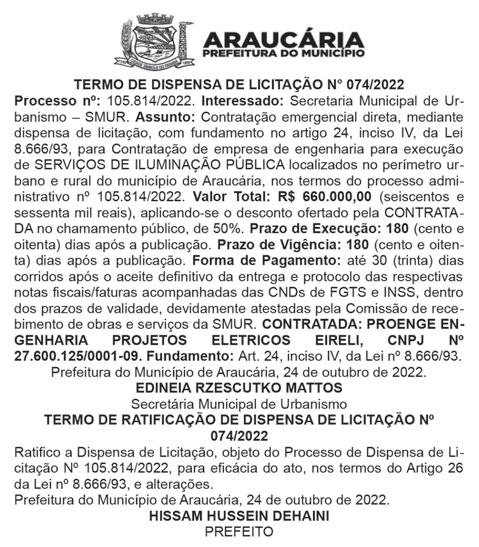 ARAUCÁRIA
PREFEITURA DO MUNICÍPIO

TERMO DE DISPENSA DE LICITAÇÃO Nº 074/2022
Processo nº: 105.814/2022. Interessado: Secretaria Municipal de Urbanismo – SMUR. Assunto: Contratação emergencial direta, mediante dispensa de licitação, com fundamento no artigo 24, inciso IV, da Lei 8.666/93, para Contratação de empresa de engenharia para execução de SERVIÇOS DE ILUMINAÇÃO PÚBLICA localizados no perímetro urbano e rural do município de Araucária, nos termos do processo administrativo nº 105.814/2022. Valor Total: R$ 660.000,00 (seiscentos e sessenta mil reais), aplicando-se o desconto ofertado pela CONTRATADA no chamamento público, de 50%. Prazo de Execução: 180 (cento e oitenta) dias após a publicação. Prazo de Vigência: 180 (cento e oitenta) dias após a publicação. Forma de Pagamento: até 30 (trinta) dias corridos após o aceite definitivo da entrega e protocolo das respectivas notas fiscais/faturas acompanhadas das CNDs de FGTS e INSS, dentro dos prazos de validade, devidamente atestadas pela Comissão de recebimento de obras e serviços da SMUR. CONTRATADA: PROENGE ENGENHARIA PROJETOS ELETRICOS EIRELI, CNPJ Nº 27.600.125/0001-09. Fundamento: Art. 24, inciso IV, da Lei nº 8.666/93.
Prefeitura do Município de Araucária, 24 de outubro de 2022.
EDINEIA RZESCUTKO MATTOS
Secretária Municipal de Urbanismo
TERMO DE RATIFICAÇÃO DE DISPENSA DE LICITAÇÃO Nº 074/2022
Ratifico a Dispensa de Licitação, objeto do Processo de Dispensa de Licitação Nº 105.814/2022, para eficácia do ato, nos termos do Artigo 26 da Lei nº 8.666/93, e alterações.
Prefeitura do Município de Araucária, 24 de outubro de 2022.
HISSAM HUSSEIN DEHAINI
PREFEITO